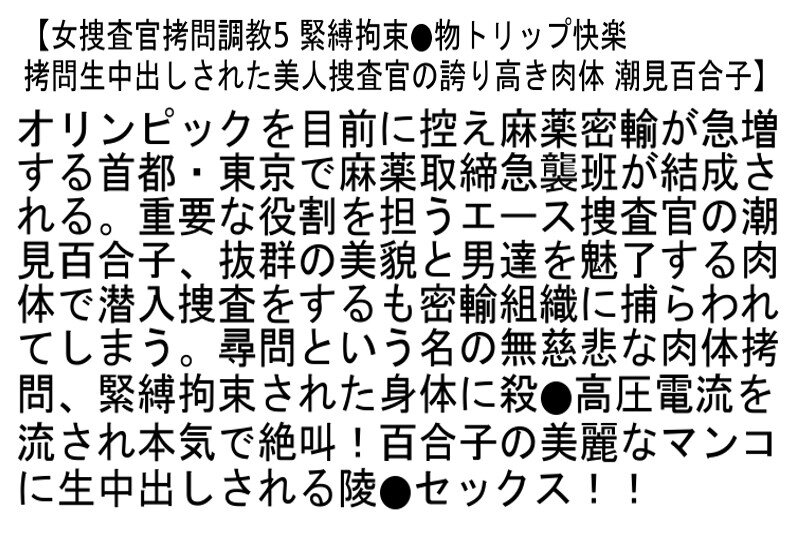 【女捜査官拷問調教5 緊縛拘束●物トリップ快楽 拷問生中出しされた美人捜査官の誇り高き肉体 潮見百合子】

オリンピックを目前に控え麻薬密輸が急増する首都・東京で麻薬取締急襲班が結成される。重要な役割を担うエース捜査官の潮見百合子、抜群の美貌と男達を魅了する肉体で潜入捜査をするも密輸組織に捕らわれてしまう。尋問という名の無慈悲な肉体拷問、緊縛拘束された身体に殺●高圧電流を流され本気で絶叫！百合子の美麗なマンコに生中出しされる陵●セックス！！